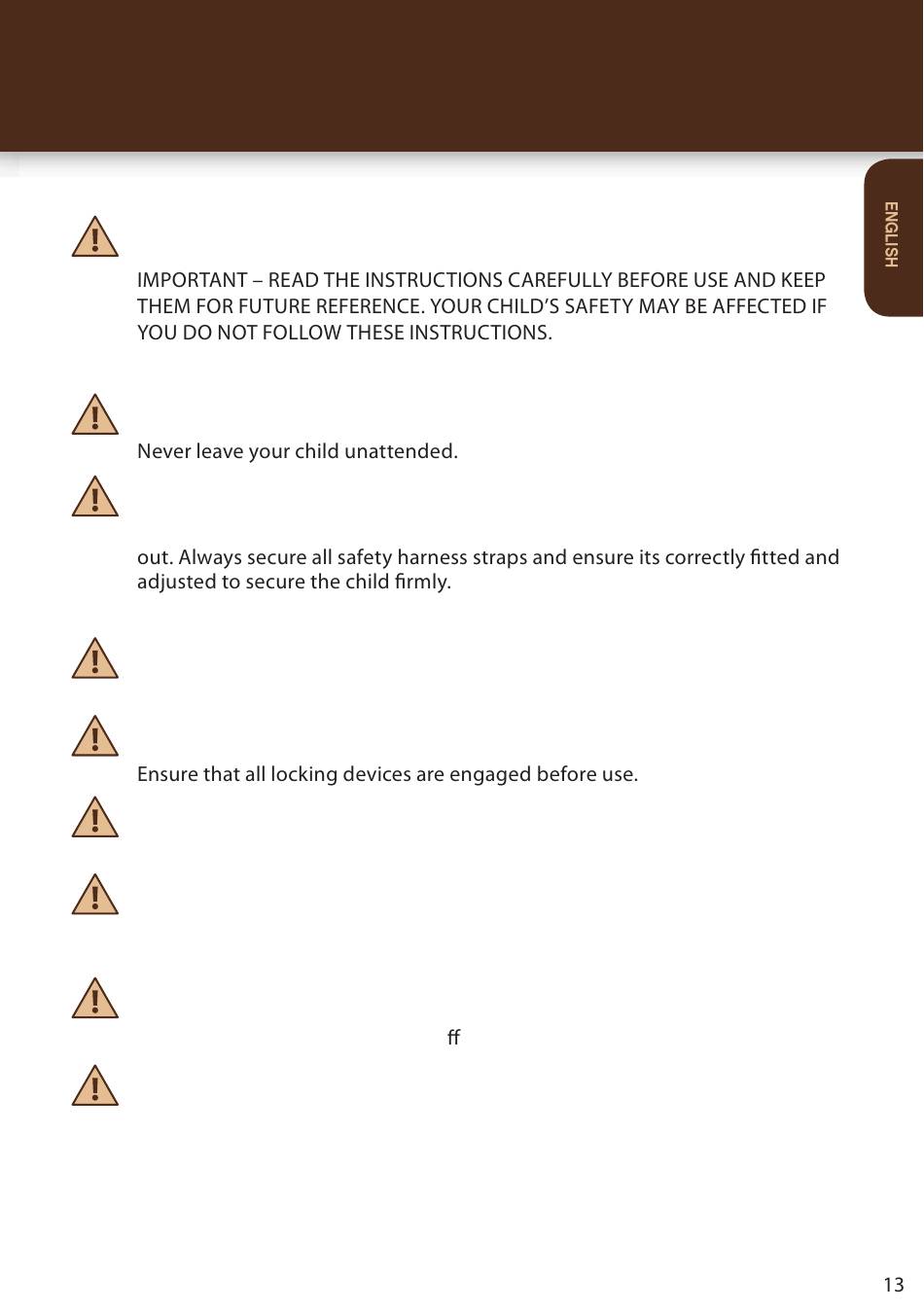 ENGLISH

IMPORTANT – READ THE INSTRUCTIONS CAREFULLY BEFORE USE AND KEEP THEM FOR FUTURE REFERENCE. YOUR CHILD'S SAFETY MAY BE AFFECTED IF YOU DO NOT FOLLOW THESE INSTRUCTIONS.

Never leave your child unattended.

out. Always secure all safety harness straps and ensure its correctly fitted and adjusted to secure the child firmly.

Ensure that all locking devices are engaged before use.

ff

13